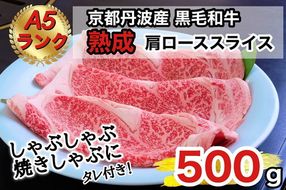 A5
ランク

京都丹波産 黒毛和牛
熟成 肩ローススライス

しゃぶしゃぶ
焼きしゃぶに
タレ付き!

500g